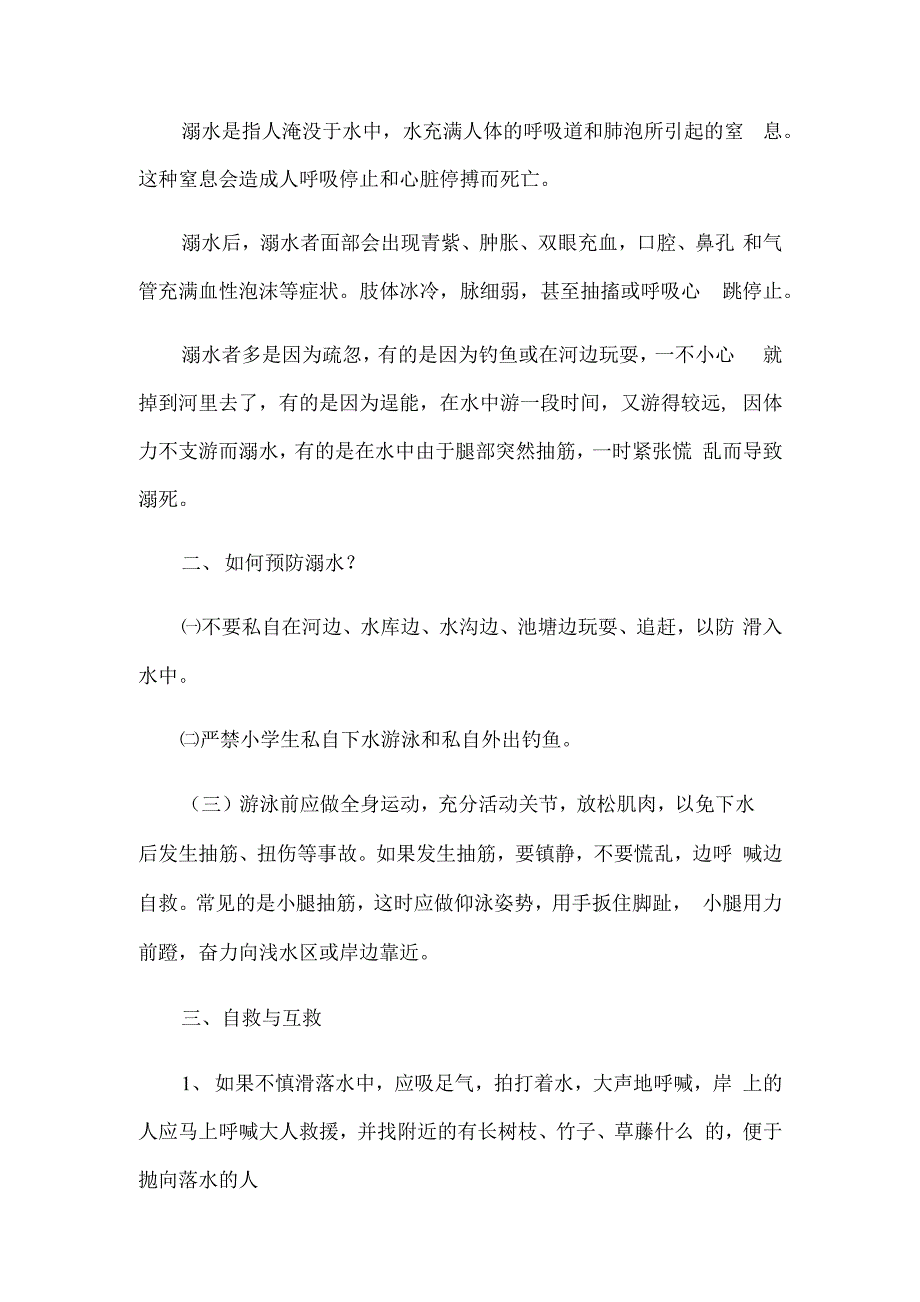 溺水是指人淹没于水中，水充满人体的呼吸道和肺泡所引起的窒 息。这种窒息会造成人呼吸停止和心脏停搏而死亡。

溺水后，溺水者面部会出现青紫、肿胀、双眼充血，口腔、鼻孔 和气管充满血性泡沫等症状。肢体冰冷，脉细弱，甚至抽搐或呼吸心 跳停止。

溺水者多是因为疏忽，有的是因为钓鱼或在河边玩耍，一不小心 就掉到河里去了，有的是因为逞能，在水中游一段时间，又游得较远，因体力不支游而溺水，有的是在水中由于腿部突然抽筋，一时紧张慌 乱而导致溺死。

二、 如何预防溺水？

㈠不要私自在河边、水库边、水沟边、池塘边玩耍、追赶，以防 滑入水中。

㈡严禁小学生私自下水游泳和私自外出钓鱼。

（三）游泳前应做全身运动，充分活动关节，放松肌肉，以免下水后发生抽筋、扭伤等事故。如果发生抽筋，要镇静，不要慌乱，边呼 喊边自救。常见的是小腿抽筋，这时应做仰泳姿势，用手扳住脚趾， 小腿用力前蹬，奋力向浅水区或岸边靠近。

三、自救与互救

1、 如果不慎滑落水中，应吸足气，拍打着水，大声地呼喊，岸 上的人应马上呼喊大人救援，并找附近的有长树枝、竹子、草藤什么 的，便于抛向落水的人